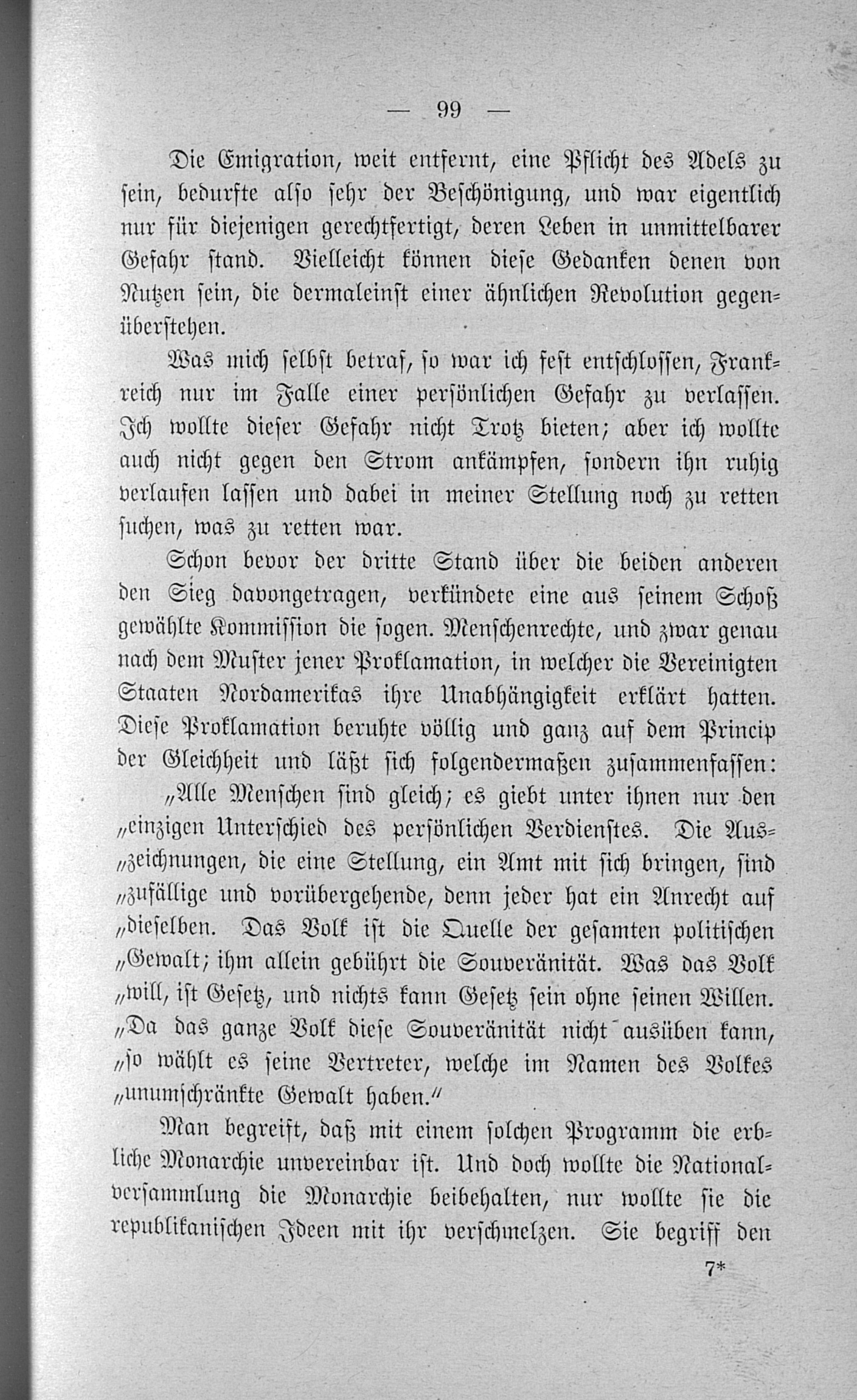 — 99 —

Die Emigration, weit entfernt, eine Pflicht des Adels zu sein, bedurfte also sehr der Beschönigung, und war eigentlich nur für diejenigen gerechtfertigt, deren Leben in unmittelbarer Gefahr stand. Vielleicht können diese Gedanken denen von Nutzen sein, die dermaleinst einer ähnlichen Revolution gegenüberstehen.

Was mich selbst betraf, so war ich fest entschlossen, Frankreich nur im Falle einer persönlichen Gefahr zu verlassen. Ich wollte dieser Gefahr nicht Trotz bieten; aber ich wollte auch nicht gegen den Strom ankämpfen, sondern ihn ruhig verlaufen lassen und dabei in meiner Stellung noch zu retten suchen, was zu retten war.

Schon bevor der dritte Stand über die beiden anderen den Sieg davongetragen, verkündete eine aus seinem Schoß gewählte Kommission die sogen. Menschenrechte, und zwar genau nach dem Muster jener Proklamation, in welcher die Vereinigten Staaten Nordamerikas ihre Unabhängigkeit erklärt hatten. Diese Proklamation beruhte völlig und ganz auf dem Princip der Gleichheit und läßt sich folgendermaßen zusammenfassen:

„Alle Menschen sind gleich; es giebt unter ihnen nur den „einzigen Unterschied des persönlichen Verdienstes. Die Aus„zeichnungen, die eine Stellung, ein Amt mit sich bringen, sind „zufällige und vorübergehende, denn jeder hat ein Anrecht auf „dieselben. Das Volk ist die Quelle der gesamten politischen „Gewalt; ihm allein gebührt die Souveränität. Was das Volk „will, ist Gesetz, und nichts kann Gesetz sein ohne seinen Willen. „Da das ganze Volk diese Souveränität nicht ausüben kann, „so wählt es seine Vertreter, welche im Namen des Volkes „unumschränkte Gewalt haben.“

Man begreift, daß mit einem solchen Programm die erbliche Monarchie unvereinbar ist. Und doch wollte die Nationalversammlung die Monarchie beibehalten, nur wollte sie die republikanischen Ideen mit ihr verschmelzen. Sie begriff den

7*